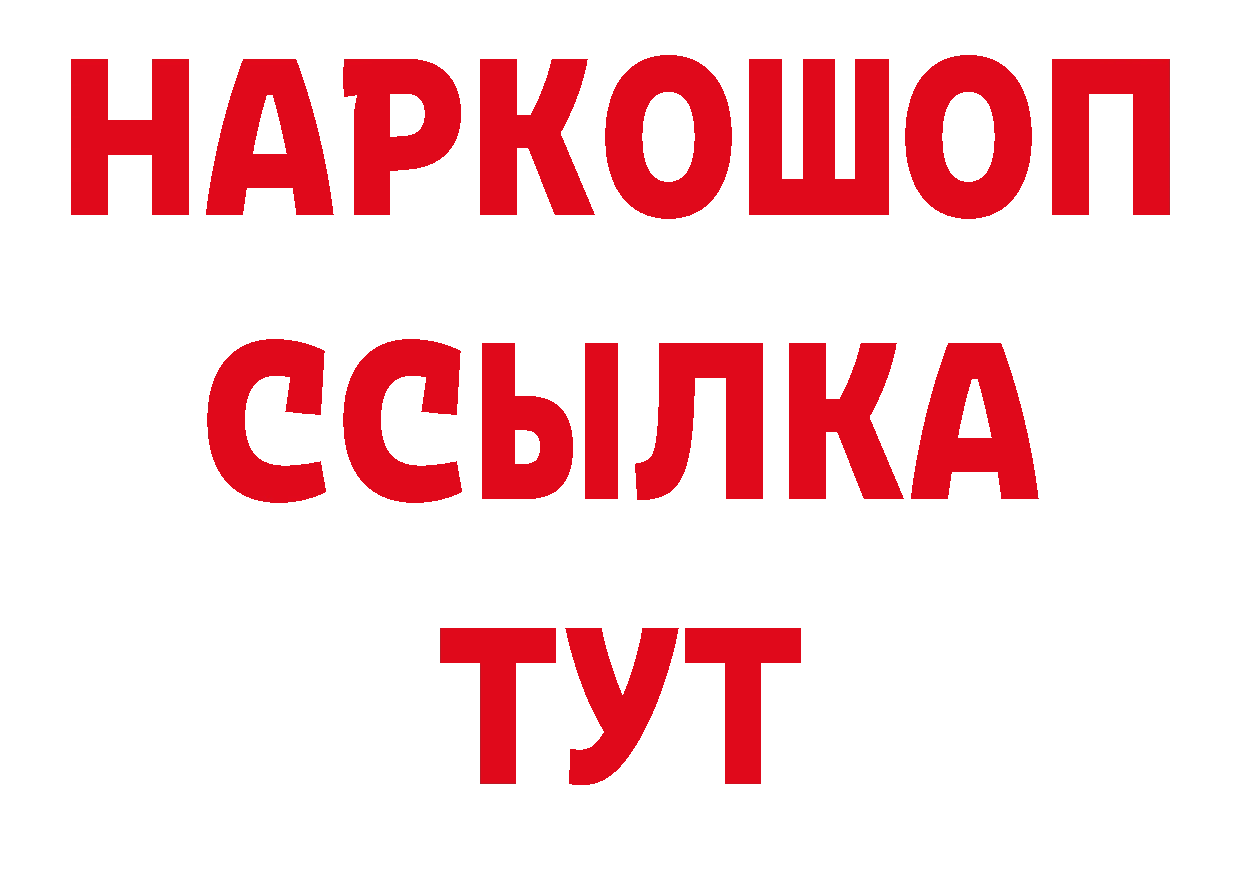 НАРКОШОП
ССЫЛКА
ТУТ